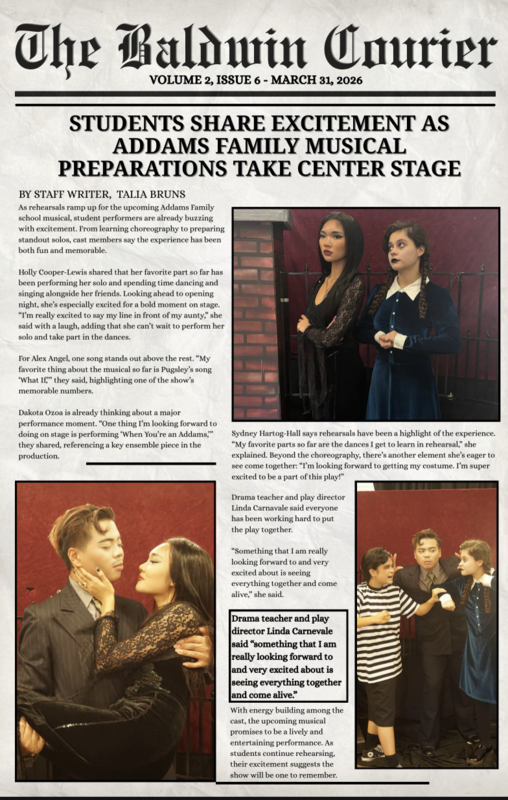 The Baldwin Courier

VOLUME 2, ISSUE 6 - MARCH 31, 2026

STUDENTS SHARE EXCITEMENT AS ADDAMS FAMILY MUSICAL PREPARATIONS TAKE CENTER STAGE

BY STAFF WRITER, TALIA BRUNS

As rehearsals ramp up for the upcoming Addams Family school musical, student performers are already buzzing with excitement. From learning choreography to preparing standout solos, cast members say the experience has been both fun and memorable.

Holly Cooper-Lewis shared that her favorite part so far has been performing her solo and spending time dancing and singing alongside her friends. Looking ahead to opening night, she's especially excited for a bold moment on stage. "I'm really excited to say my line in front of my aunty," she said with a laugh, adding that she can't wait to perform her solo and take part in the dances.

For Alex Angel, one song stands out above the rest. "My favorite thing about the musical so far is Pugsley's song 'What If,'" they said, highlighting one of the show's memorable numbers.

Dakota Ozoa is already thinking about a major performance moment. "One thing I'm looking forward to doing on stage is performing 'When You're an Addams,'" they shared, referencing a key ensemble piece in the production.

Sydney Hartog-Hall says rehearsals have been a highlight of the experience. "My favorite parts so far are the dances I get to learn in rehearsal," she explained. Beyond the choreography, there's another element she's eager to see come together: "I'm looking forward to getting my costume. I'm super excited to be a part of this play!"

Drama teacher and play director Linda Carnavale said everyone has been working hard to put the play together.

"Something that I am really looking forward to and very excited about is seeing everything together and come alive," she said.

Drama teacher and play director Linda Carnevale said "something that I am really looking forward to and very excited about is seeing everything together and come alive."

With energy building among the cast, the upcoming musical promises to be a lively and entertaining performance. As students continue rehearsing, their excitement suggests the show will be one to remember.